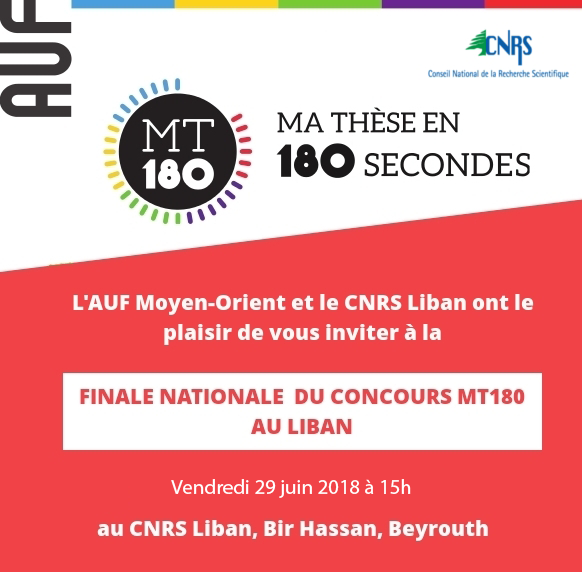 AUF

CNRS
Conseil National de la Recherche Scientifique

MT 180

MA THÈSE EN 180 SECONDES

L'AUF Moyen-Orient et le CNRS Liban ont le plaisir de vous inviter à la

FINALE NATIONALE DU CONCOURS MT180 AU LIBAN

Vendredi 29 juin 2018 à 15h

au CNRS Liban, Bir Hassan, Beyrouth